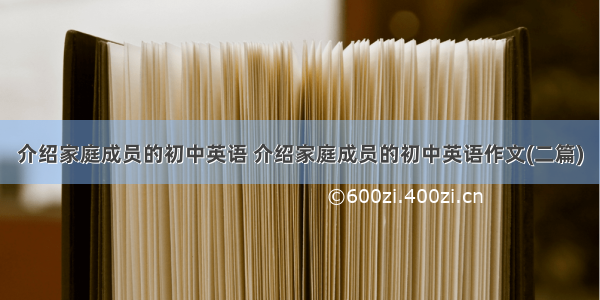 介绍家庭成员的初中英语 介绍家庭成员的初中英语作文(二篇)

©600zi.400zi.cn